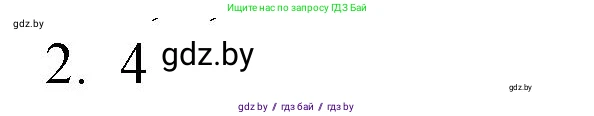 Ищите нас по запросу ГДЗ Бай

gdz.by

2. 4 gdz.by

gdz.by

gdz by / гдз бай / гдз by